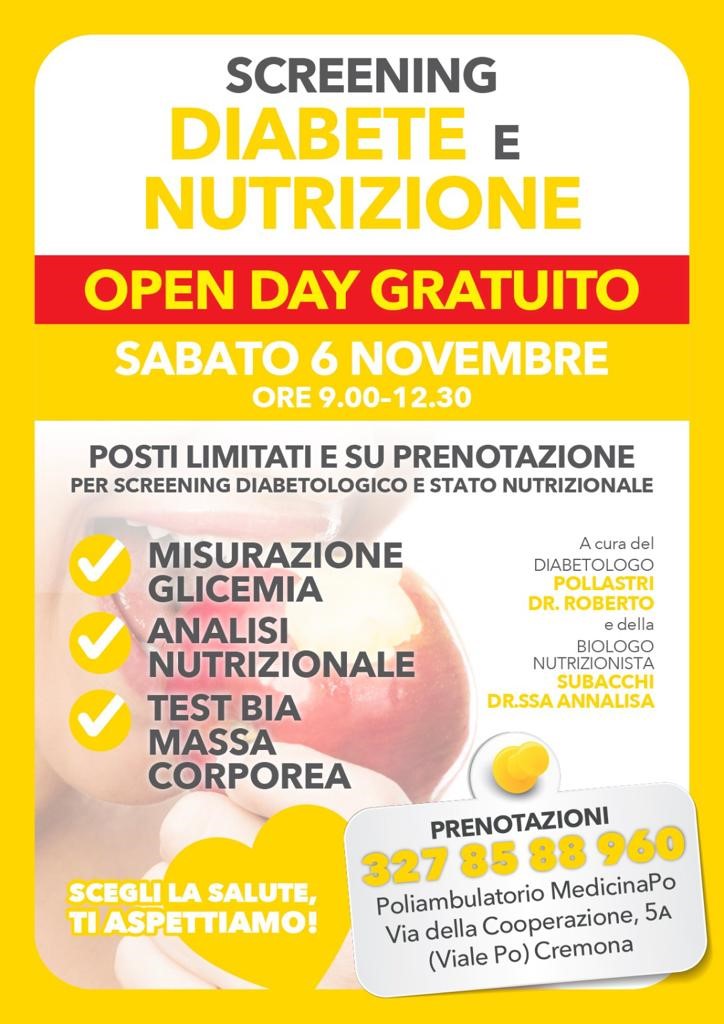 SCREENING
DIABETE E
NUTRIZIONE

OPEN DAY GRATUITO

SABATO 6 NOVEMBRE
ORE 9.00-12.30

POSTI LIMITATI E SU PRENOTAZIONE
PER SCREENING DIABETOLOGICO E STATO NUTRIZIONALE

MISURAZIONE GLICEMIA

ANALISI NUTRIZIONALE

TEST BIA MASSA CORPOREA

A cura del DIABETOLOGO POLLASTRI DR. ROBERTO e della BIOLOGO NUTRIZIONISTA SUBACCHI DR.SSA ANNALISA

SCEGLI LA SALUTE, TI ASPETTIAMO!

PRENOTAZIONI
327 85 88 960
Poliambulatorio MedicinaPo
Via della Cooperazione, 5A
(Viale Po) Cremona